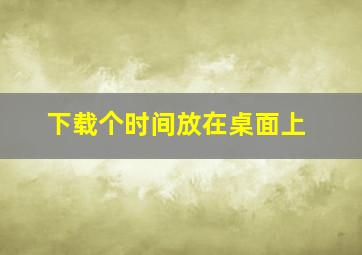 下载个时间放在桌面上